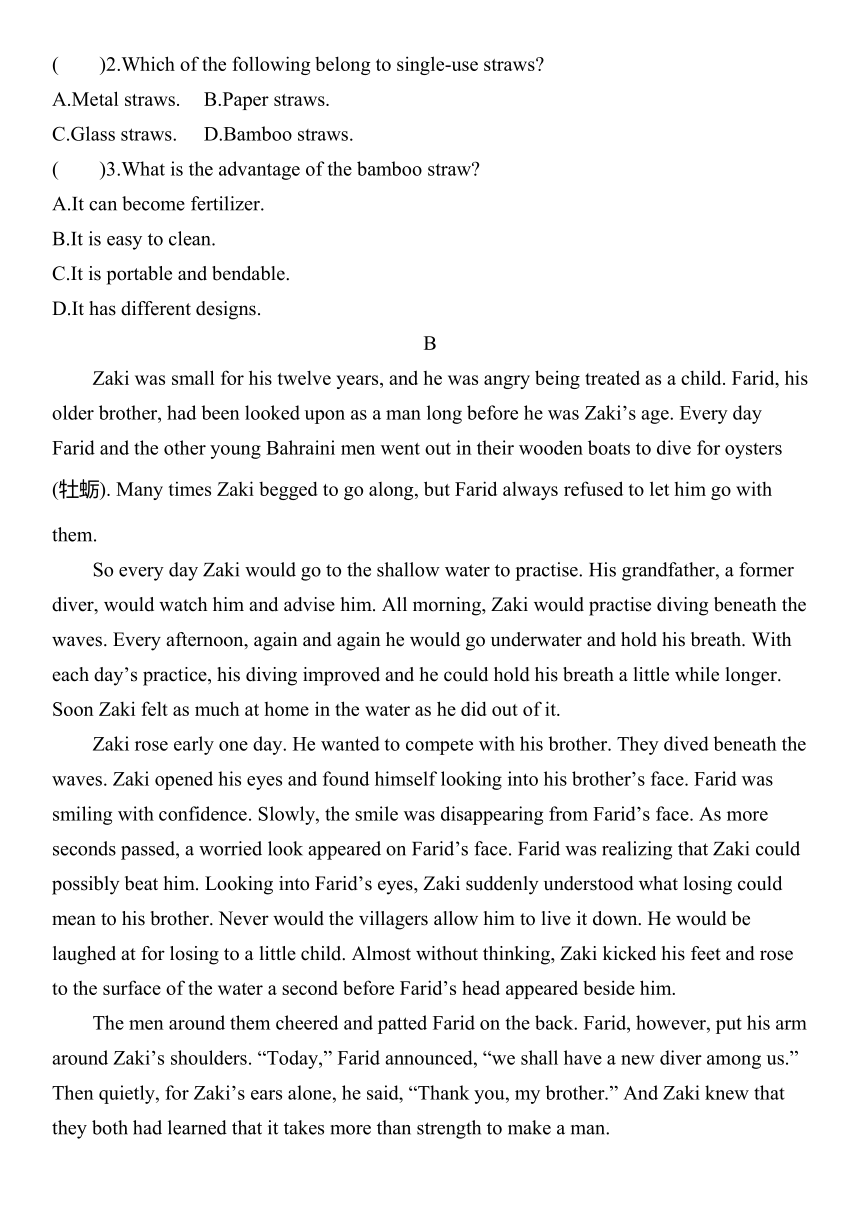 (　　)2.Which of the following belong to single-use straws?
A.Metal straws.　B.Paper straws.
C.Glass straws.　D.Bamboo straws.
(　　)3.What is the advantage of the bamboo straw?
A.It can become fertilizer.
B.It is easy to clean.
C.It is portable and bendable.
D.It has different designs.

B

Zaki was small for his twelve years, and he was angry being treated as a child. Farid, his older brother, had been looked upon as a man long before he was Zaki’s age. Every day Farid and the other young Bahraini men went out in their wooden boats to dive for oysters (牡蛎). Many times Zaki begged to go along, but Farid always refused to let him go with them.

So every day Zaki would go to the shallow water to practise. His grandfather, a former diver, would watch him and advise him. All morning, Zaki would practise diving beneath the waves. Every afternoon, again and again he would go underwater and hold his breath. With each day’s practice, his diving improved and he could hold his breath a little while longer. Soon Zaki felt as much at home in the water as he did out of it.

Zaki rose early one day. He wanted to compete with his brother. They dived beneath the waves. Zaki opened his eyes and found himself looking into his brother’s face. Farid was smiling with confidence. Slowly, the smile was disappearing from Farid’s face. As more seconds passed, a worried look appeared on Farid’s face. Farid was realizing that Zaki could possibly beat him. Looking into Farid’s eyes, Zaki suddenly understood what losing could mean to his brother. Never would the villagers allow him to live it down. He would be laughed at for losing to a little child. Almost without thinking, Zaki kicked his feet and rose to the surface of the water a second before Farid’s head appeared beside him.

The men around them cheered and patted Farid on the back. Farid, however, put his arm around Zaki’s shoulders. “Today,” Farid announced, “we shall have a new diver among us.” Then quietly, for Zaki’s ears alone, he said, “Thank you, my brother.” And Zaki knew that they both had learned that it takes more than strength to make a man.